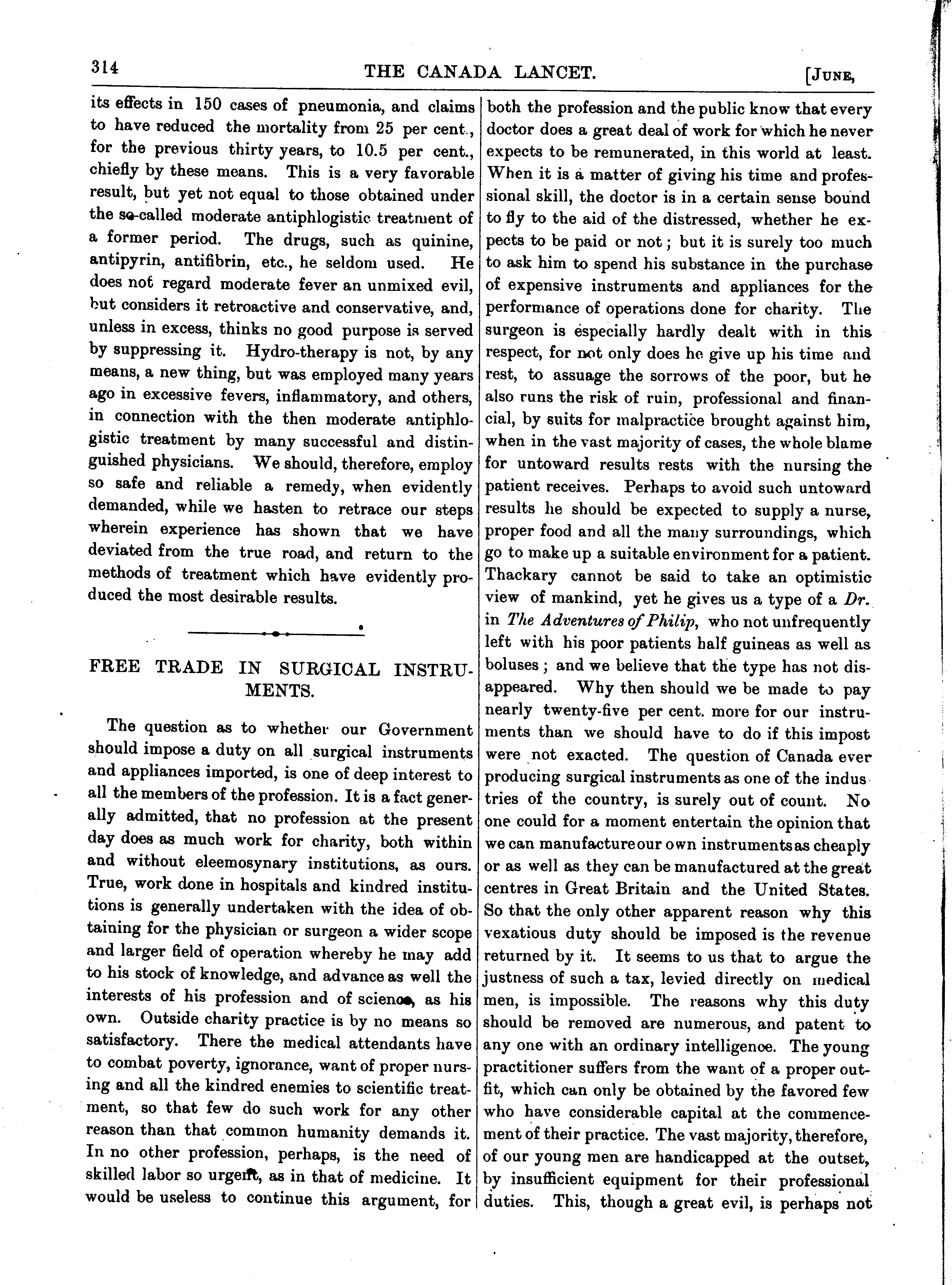 314 THE CANADA LANCET. [JUNE,

its effects in 150 cases of pneumonia, and claims to have reduced the mortality from 25 per cent., for the previous thirty years, to 10.5 per cent., chiefly by these means. This is a very favorable result, but yet not equal to those obtained under the so-called moderate antiphlogistic treatment of a former period. The drugs, such as quinine, antipyrin, antifibrin, etc., he seldom used. He does not regard moderate fever an unmixed evil, but considers it retroactive and conservative, and, unless in excess, thinks no good purpose is served by suppressing it. Hydro-therapy is not, by any means, a new thing, but was employed many years ago in excessive fevers, inflammatory, and others, in connection with the then moderate antiphlogistic treatment by many successful and distinguished physicians. We should, therefore, employ so safe and reliable a remedy, when evidently demanded, while we hasten to retrace our steps wherein experience has shown that we have deviated from the true road, and return to the methods of treatment which have evidently produced the most desirable results.

FREE TRADE IN SURGICAL INSTRUMENTS.

The question as to whether our Government should impose a duty on all surgical instruments and appliances imported, is one of deep interest to all the members of the profession. It is a fact generally admitted, that no profession at the present day does as much work for charity, both within and without eleemosynary institutions, as ours. True, work done in hospitals and kindred institutions is generally undertaken with the idea of obtaining for the physician or surgeon a wider scope and larger field of operation whereby he may add to his stock of knowledge, and advance as well the interests of his profession and of science, as his own. Outside charity practice is by no means so satisfactory. There the medical attendants have to combat poverty, ignorance, want of proper nursing and all the kindred enemies to scientific treatment, so that few do such work for any other reason than that common humanity demands it. In no other profession, perhaps, is the need of skilled labor so urgent, as in that of medicine. It would be useless to continue this argument, for both the profession and the public know that every doctor does a great deal of work for which he never expects to be remunerated, in this world at least. When it is a matter of giving his time and professional skill, the doctor is in a certain sense bound to fly to the aid of the distressed, whether he expects to be paid or not; but it is surely too much to ask him to spend his substance in the purchase of expensive instruments and appliances for the performance of operations done for charity. The surgeon is especially hardly dealt with in this respect, for not only does he give up his time and rest, to assuage the sorrows of the poor, but he also runs the risk of ruin, professional and financial, by suits for malpractice brought against him, when in the vast majority of cases, the whole blame for untoward results rests with the nursing the patient receives. Perhaps to avoid such untoward results he should be expected to supply a nurse, proper food and all the many surroundings, which go to make up a suitable environment for a patient. Thackary cannot be said to take an optimistic view of mankind, yet he gives us a type of a Dr. in The Adventures of Philip, who not unfrequently left with his poor patients half guineas as well as boluses; and we believe that the type has not disappeared. Why then should we be made to pay nearly twenty-five per cent. more for our instruments than we should have to do if this impost were not exacted. The question of Canada ever producing surgical instruments as one of the industries of the country, is surely out of count. No one could for a moment entertain the opinion that we can manufacture our own instruments as cheaply or as well as they can be manufactured at the great centres in Great Britain and the United States. So that the only other apparent reason why this vexatious duty should be imposed is the revenue returned by it. It seems to us that to argue the justness of such a tax, levied directly on medical men, is impossible. The reasons why this duty should be removed are numerous, and patent to any one with an ordinary intelligence. The young practitioner suffers from the want of a proper outfit, which can only be obtained by the favored few who have considerable capital at the commencement of their practice. The vast majority, therefore, of our young men are handicapped at the outset, by insufficient equipment for their professional duties. This, though a great evil, is perhaps not